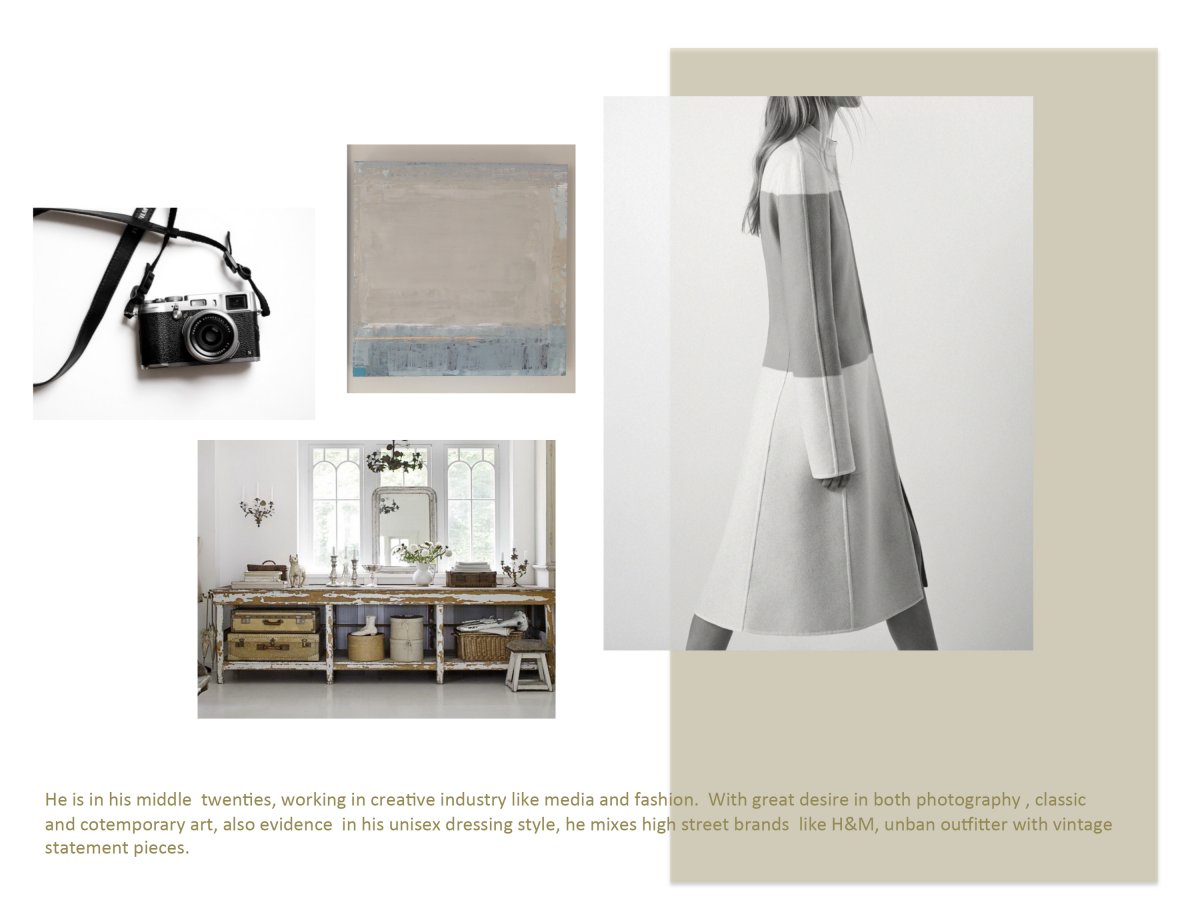 He is in his middle twenties, working in creative industry like media and fashion. With great desire in both photography , classic and cotemporary art, also evidence in his unisex dressing style, he mixes high street brands like H&M, unban outfitter with vintage statement pieces.